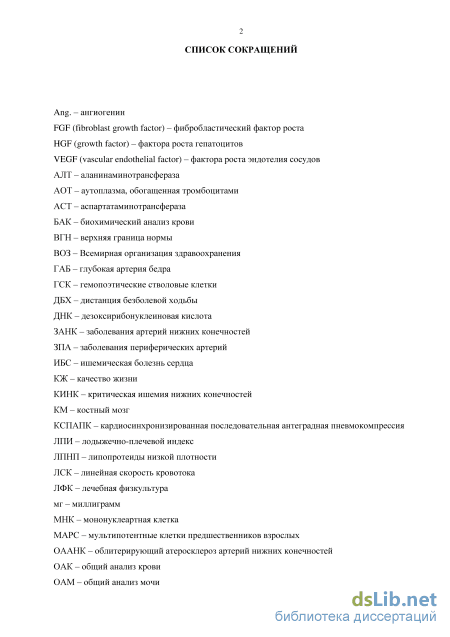 2

СПИСОК СОКРАЩЕНИЙ

Ang. – ангиогенин

FGF (fibroblast growth factor) – фибробластический фактор роста

HGF (growth factor) – фактора роста гепатоцитов

VEGF (vascular endothelial factor) – фактора роста эндотелия сосудов

АЛТ – аланинаминотрансфераза

АОТ – аутоплазма, обогащенная тромбоцитами

АСТ – аспартатаминотрансфераза

БАК – биохимический анализ крови

ВГН – верхняя граница нормы

ВОЗ – Всемирная организация здравоохранения

ГАБ – глубокая артерия бедра

ГСК – гемопоэтические стволовые клетки

ДБХ – дистанция безболевой ходьбы

ДНК – дезоксирибонуклеиновая кислота

ЗАНК – заболевания артерий нижних конечностей

ЗПА – заболевания периферических артерий

ИБС – ишемическая болезнь сердца

КЖ – качество жизни

КИНК – критическая ишемия нижних конечностей

КМ – костный мозг

КСПАПК – кардиосинхронизированная последовательная антеградная пневмокомпрессия

ЛПИ – лодыжечно-плечевой индекс

ЛПНП – липопротеиды низкой плотности

ЛСК – линейная скорость кровотока

ЛФК – лечебная физкультура

мг – миллиграмм

МНК – мононуклеартная клетка

МАРС – мультипотентные клетки предшественников взрослых

ОААНК – облитерирующий атеросклероз артерий нижних конечностей

ОАК – общий анализ крови

ОАМ – общий анализ мочи

dsLib.net
библиотека диссертаций